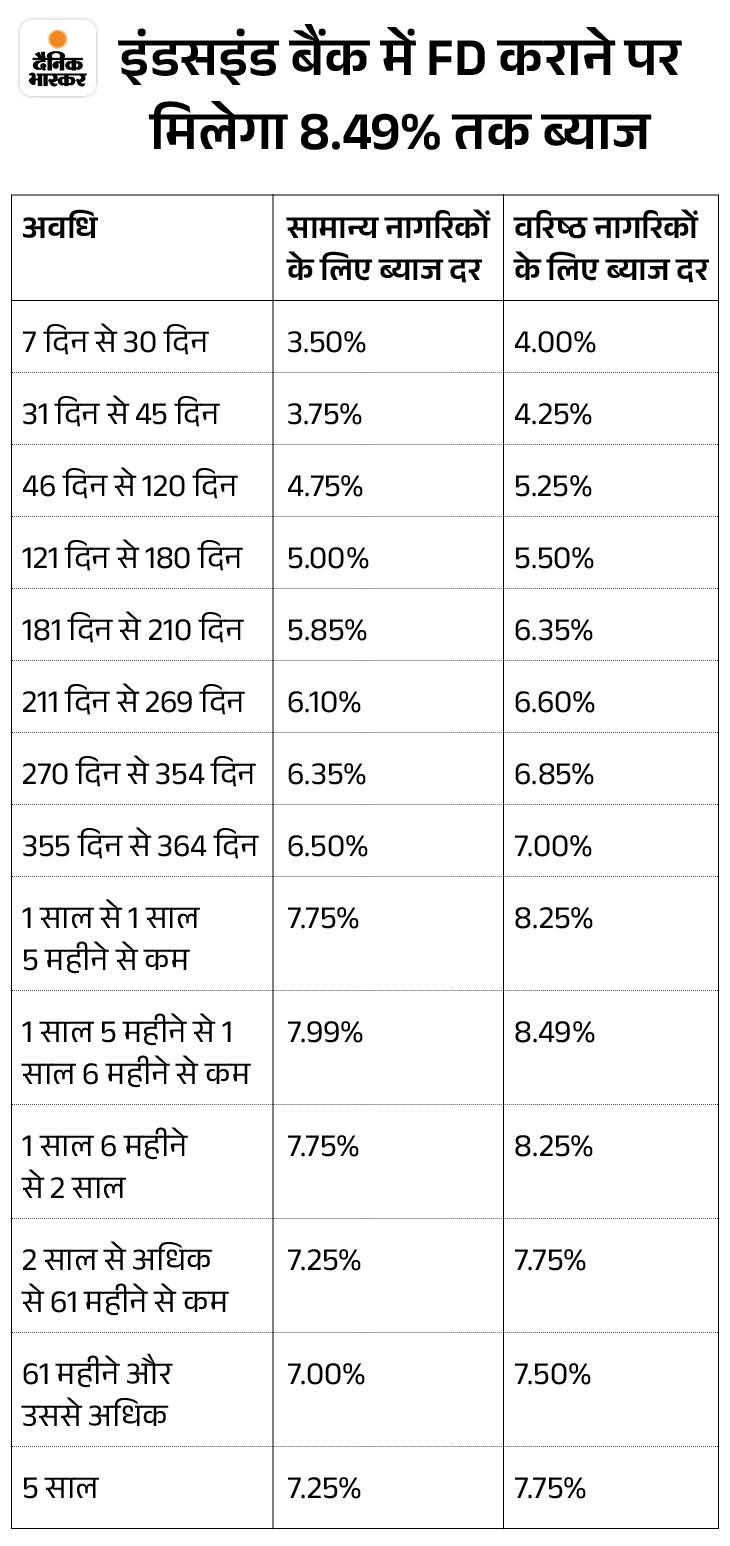 दैनिक भास्कर

इंडसइंड बैंक में FD कराने पर मिलेगा 8.49% तक ब्याज

| अवधि | सामान्य नागरिकों के लिए ब्याज दर | वरिष्ठ नागरिकों के लिए ब्याज दर |
|---|---|---|
| 7 दिन से 30 दिन | 3.50% | 4.00% |
| 31 दिन से 45 दिन | 3.75% | 4.25% |
| 46 दिन से 120 दिन | 4.75% | 5.25% |
| 121 दिन से 180 दिन | 5.00% | 5.50% |
| 181 दिन से 210 दिन | 5.85% | 6.35% |
| 211 दिन से 269 दिन | 6.10% | 6.60% |
| 270 दिन से 354 दिन | 6.35% | 6.85% |
| 355 दिन से 364 दिन | 6.50% | 7.00% |
| 1 साल से 1 साल 5 महीने से कम | 7.75% | 8.25% |
| 1 साल 5 महीने से 1 साल 6 महीने से कम | 7.99% | 8.49% |
| 1 साल 6 महीने से 2 साल | 7.75% | 8.25% |
| 2 साल से अधिक से 61 महीने से कम | 7.25% | 7.75% |
| 61 महीने और उससे अधिक | 7.00% | 7.50% |
| 5 साल | 7.25% | 7.75% |